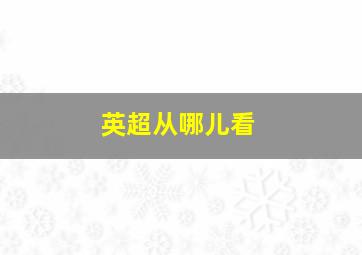 英超从哪儿看